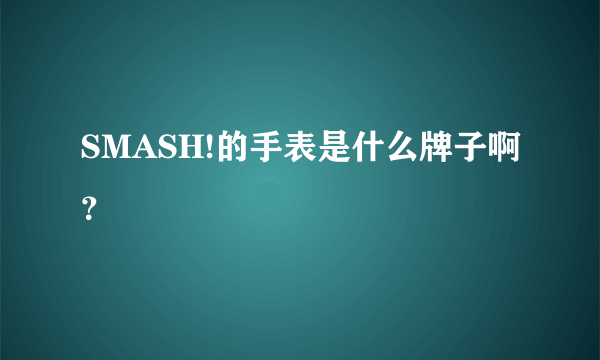 SMASH!的手表是什么牌子啊？